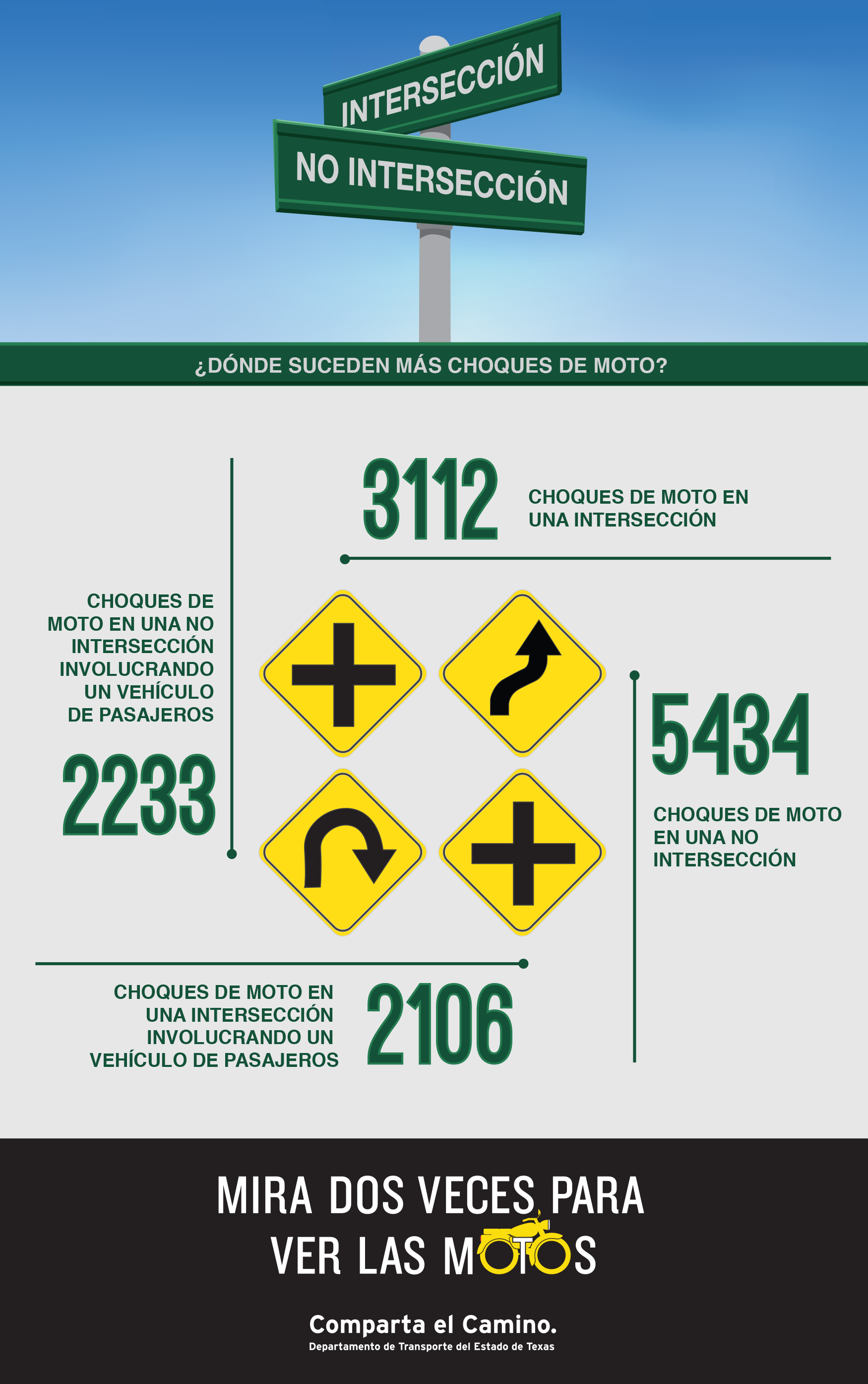 INTERSECCIÓN

NO INTERSECCIÓN

¿DÓNDE SUCEDEN MÁS CHOQUES DE MOTO?

3112 CHOQUES DE MOTO EN UNA INTERSECCIÓN

CHOQUES DE MOTO EN UNA NO INTERSECCIÓN INVOLUCRANDO UN VEHÍCULO DE PASAJEROS

2233

5434

CHOQUES DE MOTO EN UNA NO INTERSECCIÓN

CHOQUES DE MOTO EN UNA INTERSECCIÓN INVOLUCRANDO UN VEHÍCULO DE PASAJEROS

2106

MIRA DOS VECES PARA VER LAS MOTOS

Comparta el Camino.
Departamento de Transporte del Estado de Texas